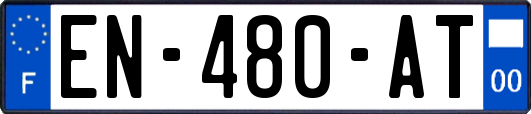 F
EN-480-AT
00